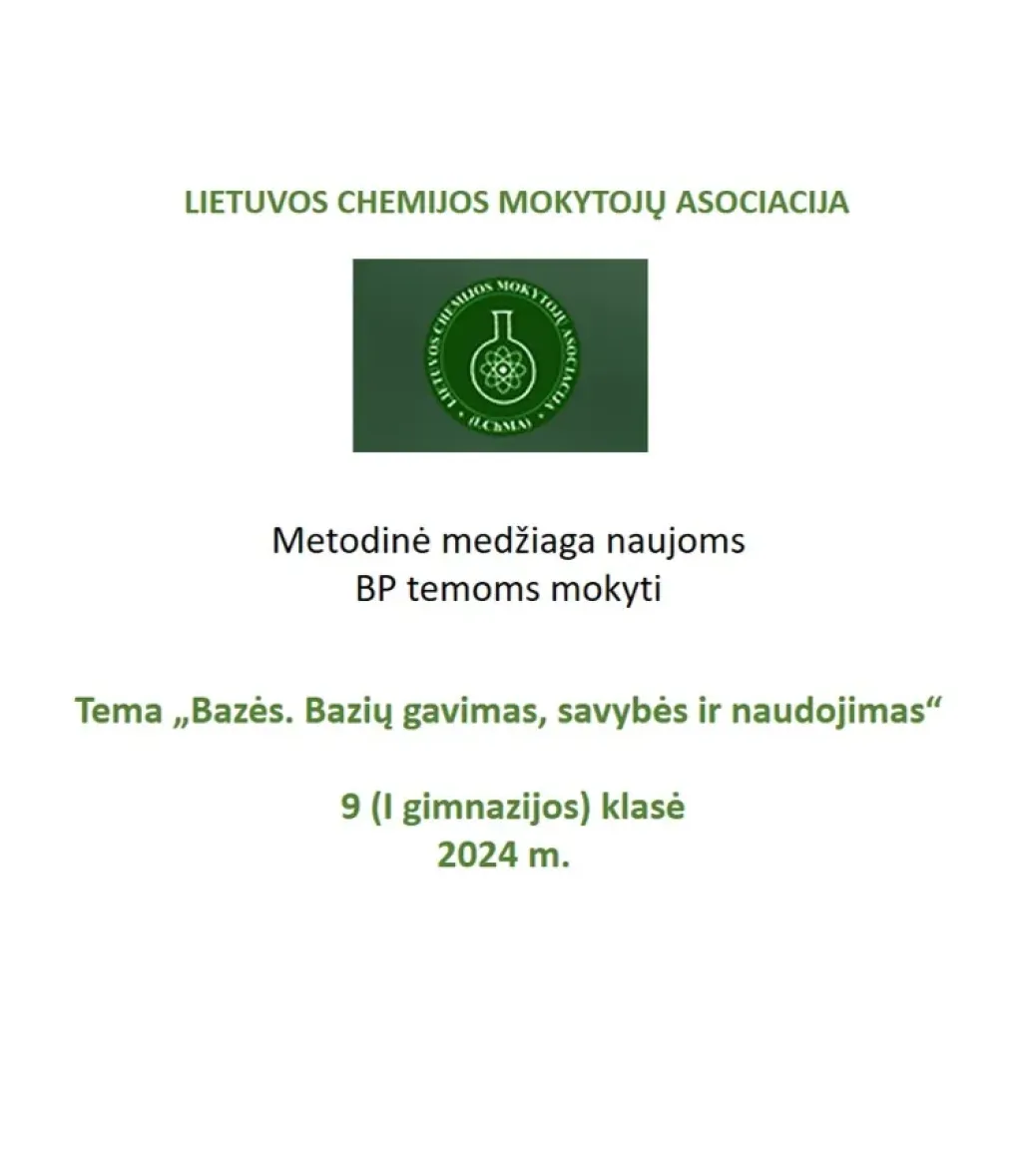 LIETUVOS CHEMIJOS MOKYTOJŲ ASOCIACIJA

LIETUVOS CHEMIJOS MOKYTOJŲ ASOCIACIJA (LChMA)

Metodinė medžiaga naujoms BP temoms mokyti

Tema „Bazės. Bazių gavimas, savybės ir naudojimas“

9 (I gimnazijos) klasė
2024 m.